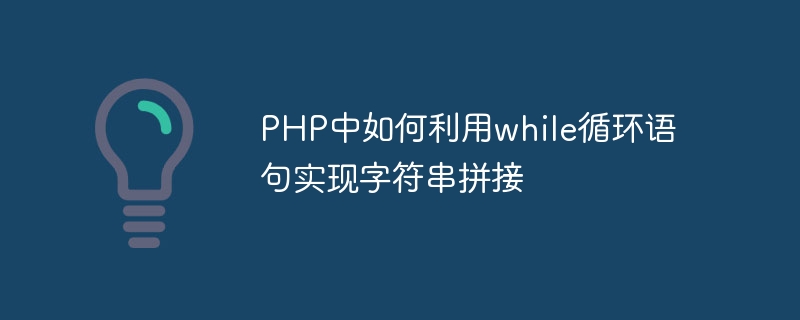 PHP中如何利用while循环语句实现字符串拼接